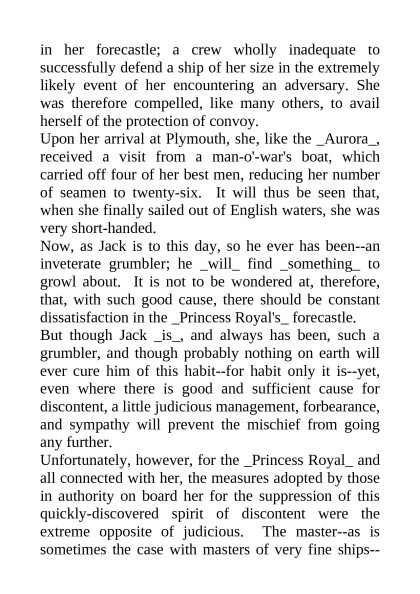 in her forecastle; a crew wholly inadequate to successfully defend a ship of her size in the extremely likely event of her encountering an adversary. She was therefore compelled, like many others, to avail herself of the protection of convoy.

Upon her arrival at Plymouth, she, like the _Aurora_, received a visit from a man-o'-war's boat, which carried off four of her best men, reducing her number of seamen to twenty-six. It will thus be seen that, when she finally sailed out of English waters, she was very short-handed.

Now, as Jack is to this day, so he ever has been--an inveterate grumbler; he _will_ find _something_ to growl about. It is not to be wondered at, therefore, that, with such good cause, there should be constant dissatisfaction in the _Princess Royal's_ forecastle.

But though Jack _is_, and always has been, such a grumbler, and though probably nothing on earth will ever cure him of this habit--for habit only it is--yet, even where there is good and sufficient cause for discontent, a little judicious management, forbearance, and sympathy will prevent the mischief from going any further.

Unfortunately, however, for the _Princess Royal_ and all connected with her, the measures adopted by those in authority on board her for the suppression of this quickly-discovered spirit of discontent were the extreme opposite of judicious. The master--as is sometimes the case with masters of very fine ships--